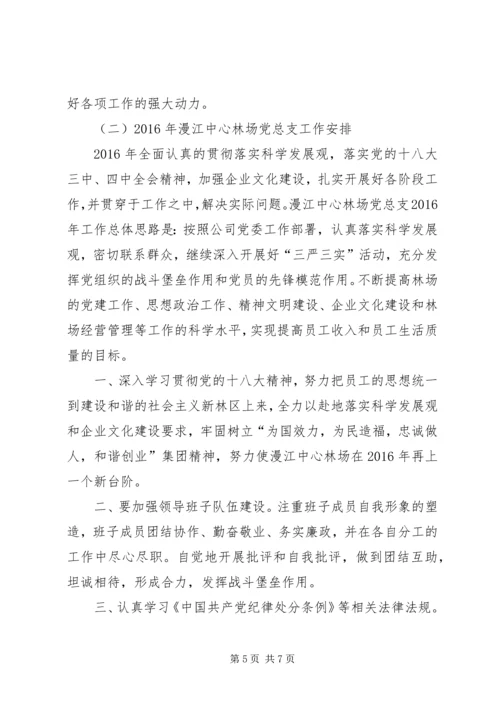 好各项工作的强大动力。

（二）2016年漫江中心林场党总支工作安排

2016年全面认真的贯彻落实科学发展观，落实党的十八大三中、四中全会精神，加强企业文化建设，扎实开展好各阶段工作，并贯穿于工作之中，解决实际问题。漫江中心林场党总支2016年工作总体思路是：按照公司党委工作部署，认真落实科学发展观，密切联系群众，继续深入开展好“三严三实”活动，充分发挥党组织的战斗堡垒作用和党员的先锋模范作用。不断提高林场的党建工作、思想政治工作、精神文明建设、企业文化建设和林场经营管理等工作的科学水平，实现提高员工收入和员工生活质量的目标。

一、深入学习贯彻党的十八大精神，努力把员工的思想统一到建设和谐的社会主义新林区上来，全力以赴地落实科学发展观和企业文化建设要求，牢固树立“为国效力，为民造福，忠诚做人，和谐创业”集团精神，努力使漫江中心林场在2016年再上一个新台阶。

二、要加强领导班子队伍建设。注重班子成员自我形象的塑造，班子成员团结协作、勤奋敬业、务实廉政，并在各自分工的工作中尽心尽职。自觉地开展批评和自我批评，做到团结互助，坦诚相待，形成合力，发挥战斗堡垒作用。

三、认真学习《中国共产党纪律处分条例》等相关法律法规。

第5页 共7页